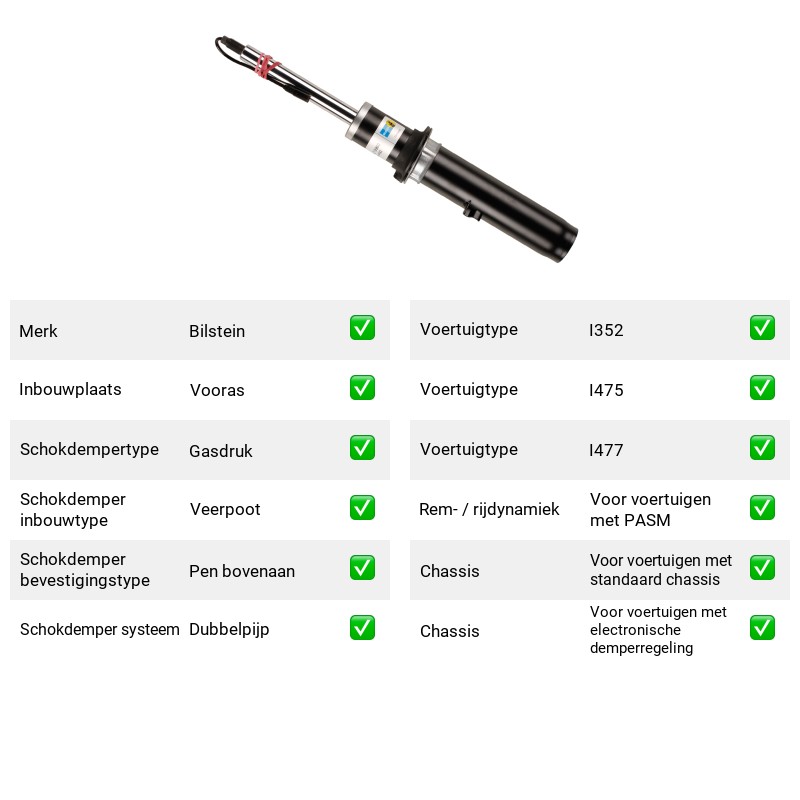 Merk Bilstein ☑

Inbouwplaats Vooras ☑

Schokdempertype Gasdruk ☑

Schokdemper inbouwtype Veerpoot ☑

Schokdemper bevestigingstype Pen bovenaan ☑

Schokdemper systeem Dubbelpijp ☑

Voertuigtype I352 ☑

Voertuigtype I475 ☑

Voertuigtype I477 ☑

Rem- / rijdynamiek Voor voertuigen met PASM ☑

Chassis Voor voertuigen met standaard chassis ☑

Chassis Voor voertuigen met electronische demperregeling ☑